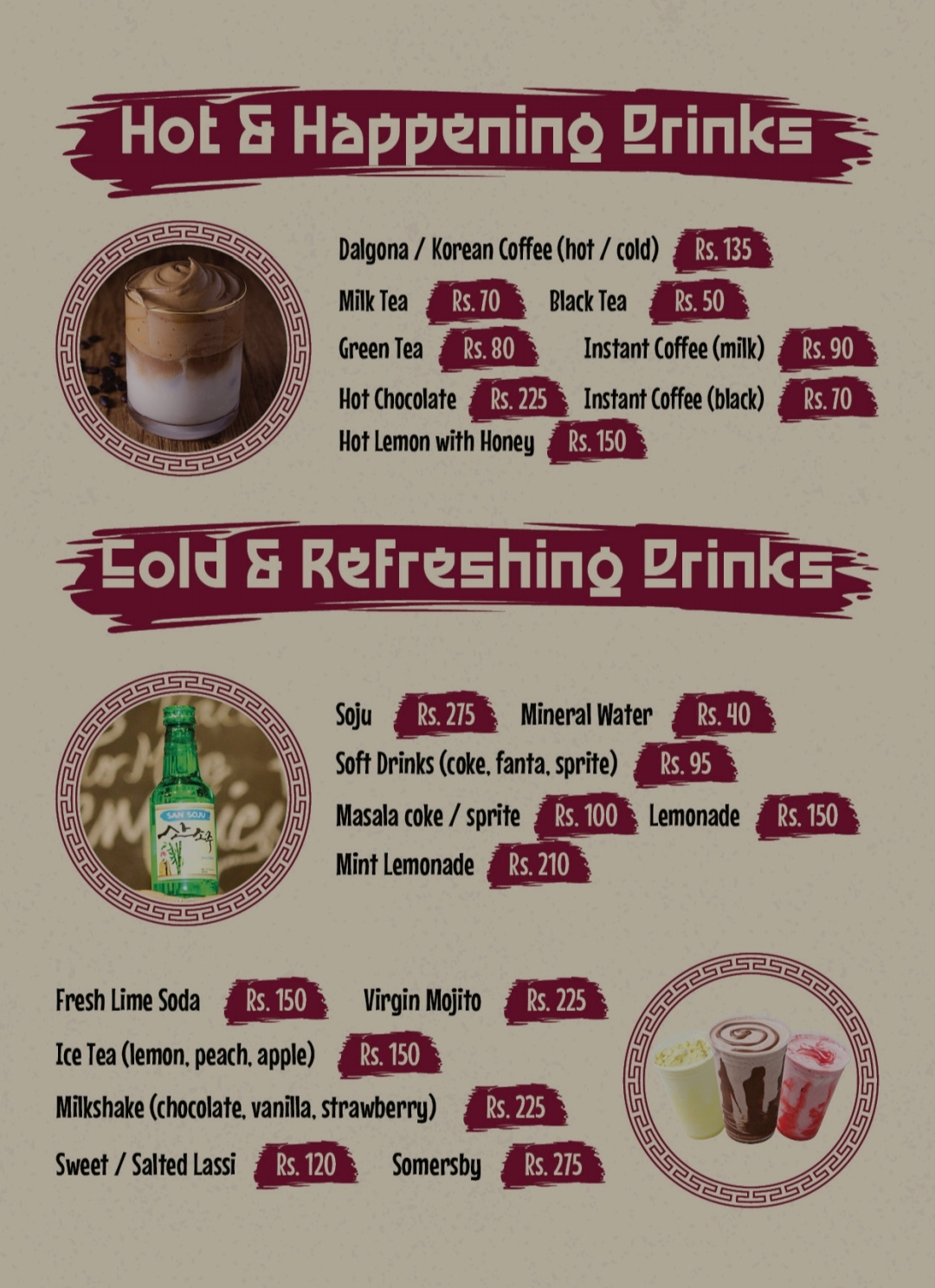 Hot & Happening Drinks

Dalgona / Korean Coffee (hot / cold) Rs. 135
Milk Tea Rs. 70 Black Tea Rs. 50
Green Tea Rs. 80 Instant Coffee (milk) Rs. 90
Hot Chocolate Rs. 225 Instant Coffee (black) Rs. 70
Hot Lemon with Honey Rs. 150

Cold & Refreshing Drinks

Soju Rs. 275 Mineral Water Rs. 40
Soft Drinks (coke, fanta, sprite) Rs. 95
Masala coke / sprite Rs. 100 Lemonade Rs. 150
Mint Lemonade Rs. 210

Fresh Lime Soda Rs. 150 Virgin Mojito Rs. 225
Ice Tea (lemon, peach, apple) Rs. 150
Milkshake (chocolate, vanilla, strawberry) Rs. 225
Sweet / Salted Lassi Rs. 120 Somersby Rs. 275